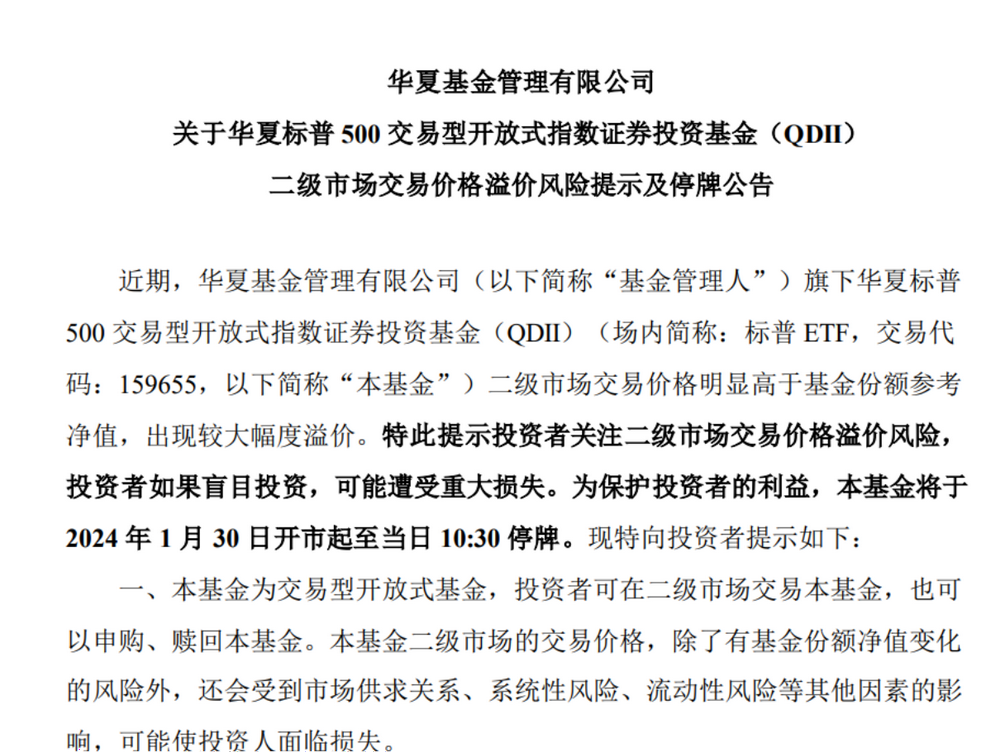 华夏基金管理有限公司
关于华夏标普 500 交易型开放式指数证券投资基金（QDII）
二级市场交易价格溢价风险提示及停牌公告

近期，华夏基金管理有限公司（以下简称“基金管理人”）旗下华夏标普 500 交易型开放式指数证券投资基金（QDII）（场内简称：标普 ETF，交易代码：159655，以下简称“本基金”）二级市场交易价格明显高于基金份额参考净值，出现较大幅度溢价。特此提示投资者关注二级市场交易价格溢价风险，投资者如果盲目投资，可能遭受重大损失。为保护投资者的利益，本基金将于 2024 年 1 月 30 日开市起至当日 10:30 停牌。现特向投资者提示如下：

一、本基金为交易型开放式基金，投资者可在二级市场交易本基金，也可以申购、赎回本基金。本基金二级市场的交易价格，除了有基金份额净值变化的风险外，还会受到市场供求关系、系统性风险、流动性风险等其他因素的影响，可能使投资人面临损失。